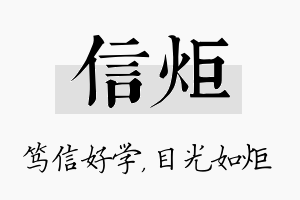 信炬

笃信好学，目光如炬